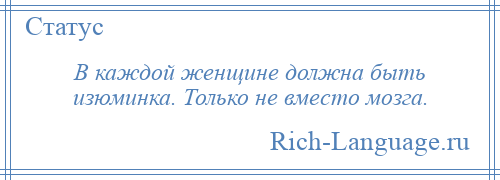 Статус

В каждой женщине должна быть изюминка. Только не вместо мозга.

Rich-Language.ru